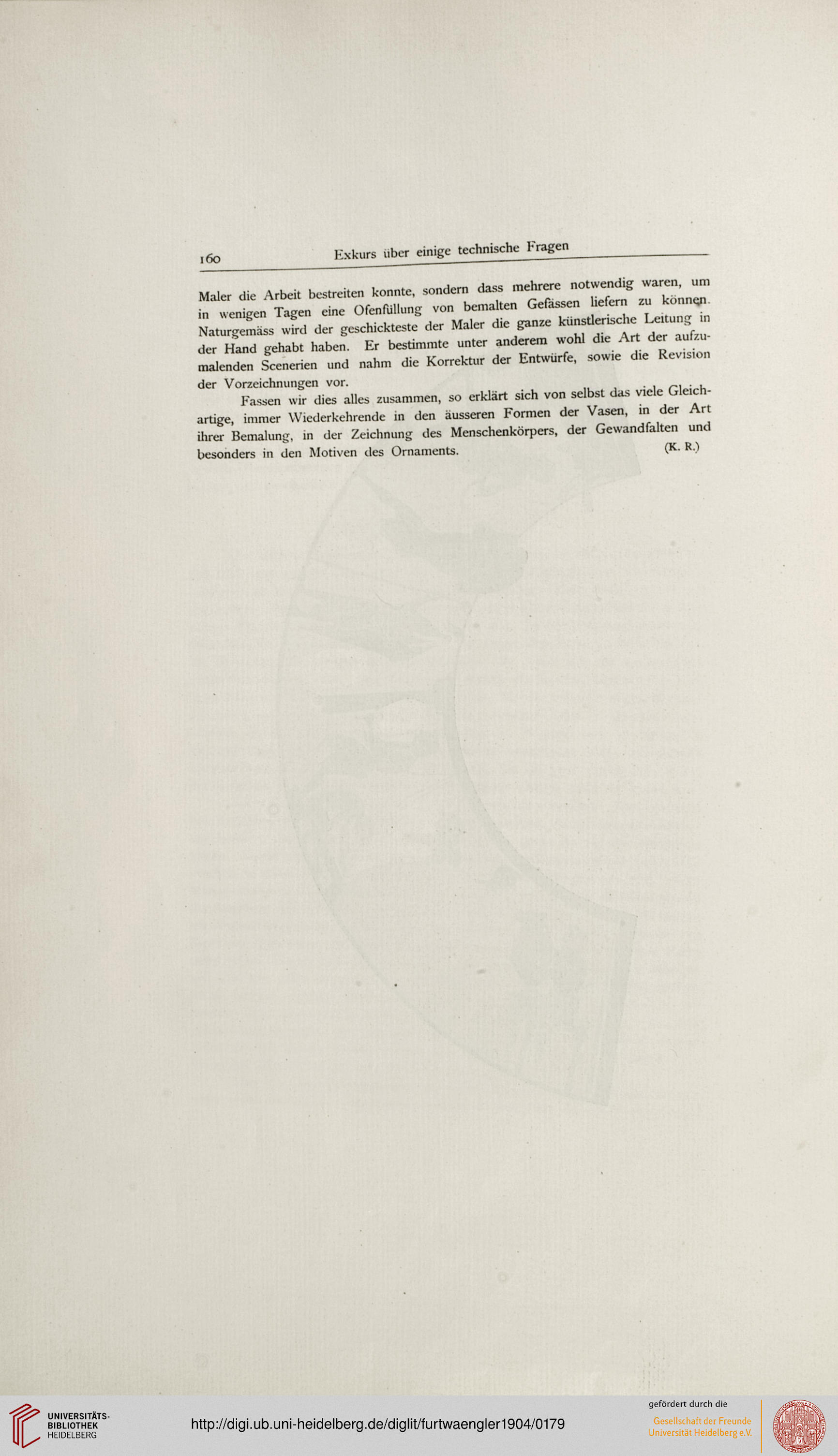 160 Exkurs über einige technische Fragen

Maler die Arbeit bestreiten konnte, sondern dass mehrere notwendig waren, um in wenigen Tagen eine Ofenfüllung von bemalten Gefässen liefern zu können. Naturgemäss wird der geschickteste der Maler die ganze künstlerische Leitung in der Hand gehabt haben. Er bestimmte unter anderem wohl die Art der aufzumalenden Scenerien und nahm die Korrektur der Entwürfe, sowie die Revision der Vorzeichnungen vor.

Fassen wir dies alles zusammen, so erklärt sich von selbst das viele Gleichartige, immer Wiederkehrende in den äusseren Formen der Vasen, in der Art ihrer Bemalung, in der Zeichnung des Menschenkörpers, der Gewandfalten und besonders in den Motiven des Ornaments. (K. R.)

UNIVERSITÄTS-BIBLIOTHEK HEIDELBERG

http://digi.ub.uni-heidelberg.de/diglit/furtwaengler1904/0179

gefördert durch die Gesellschaft der Freunde Universität Heidelberg e.V.